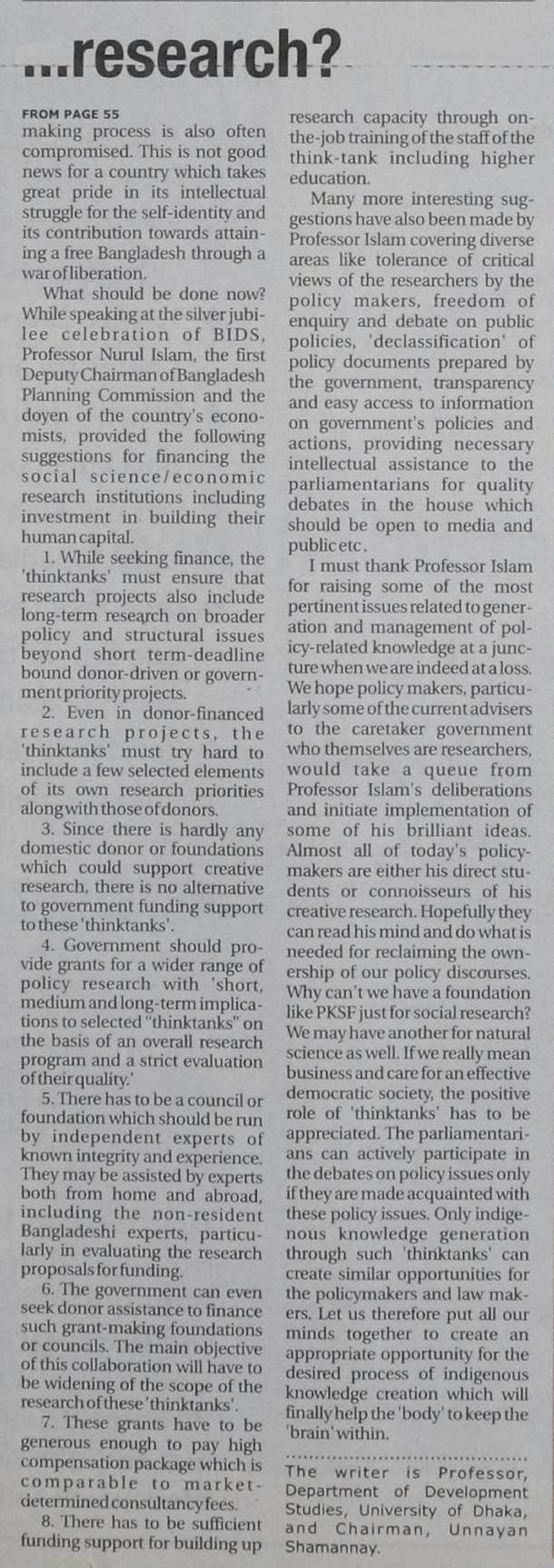 ...research?

FROM PAGE 55

making process is also often compromised. This is not good news for a country which takes great pride in its intellectual struggle for the self-identity and its contribution towards attaining a free Bangladesh through a war of liberation.

What should be done now? While speaking at the silver jubilee celebration of BIDS, Professor Nurul Islam, the first Deputy Chairman of Bangladesh Planning Commission and the doyen of the country's economists, provided the following suggestions for financing the social science/economic research institutions including investment in building their human capital.

1. While seeking finance, the 'thinktanks' must ensure that research projects also include long-term research on broader policy and structural issues beyond short term-deadline bound donor-driven or government priority projects.

2. Even in donor-financed research projects, the 'thinktanks' must try hard to include a few selected elements of its own research priorities along with those of donors.

3. Since there is hardly any domestic donor or foundations which could support creative research, there is no alternative to government funding support to these 'thinktanks'.

4. Government should provide grants for a wider range of policy research with 'short, medium and long-term implications to selected "thinktanks" on the basis of an overall research program and a strict evaluation of their quality.'

5. There has to be a council or foundation which should be run by independent experts of known integrity and experience. They may be assisted by experts both from home and abroad, including the non-resident Bangladeshi experts, particularly in evaluating the research proposals for funding.

6. The government can even seek donor assistance to finance such grant-making foundations or councils. The main objective of this collaboration will have to be widening of the scope of the research of these 'thinktanks'.

7. These grants have to be generous enough to pay high compensation package which is comparable to market-determined consultancy fees.

8. There has to be sufficient funding support for building up research capacity through on-the-job training of the staff of the think-tank including higher education.

Many more interesting suggestions have also been made by Professor Islam covering diverse areas like tolerance of critical views of the researchers by the policy makers, freedom of enquiry and debate on public policies, 'declassification' of policy documents prepared by the government, transparency and easy access to information on government's policies and actions, providing necessary intellectual assistance to the parliamentarians for quality debates in the house which should be open to media and public etc.

I must thank Professor Islam for raising some of the most pertinent issues related to generation and management of policy-related knowledge at a juncture when we are indeed at a loss. We hope policy makers, particularly some of the current advisers to the caretaker government who themselves are researchers, would take a queue from Professor Islam's deliberations and initiate implementation of some of his brilliant ideas. Almost all of today's policymakers are either his direct students or connoisseurs of his creative research. Hopefully they can read his mind and do what is needed for reclaiming the ownership of our policy discourses. Why can't we have a foundation like PKSF just for social research? We may have another for natural science as well. If we really mean business and care for an effective democratic society, the positive role of 'thinktanks' has to be appreciated. The parliamentarians can actively participate in the debates on policy issues only if they are made acquainted with these policy issues. Only indigenous knowledge generation through such 'thinktanks' can create similar opportunities for the policymakers and law makers. Let us therefore put all our minds together to create an appropriate opportunity for the desired process of indigenous knowledge creation which will finally help the 'body' to keep the 'brain' within.

The writer is Professor, Department of Development Studies, University of Dhaka, and Chairman, Unnayan Shamannay.